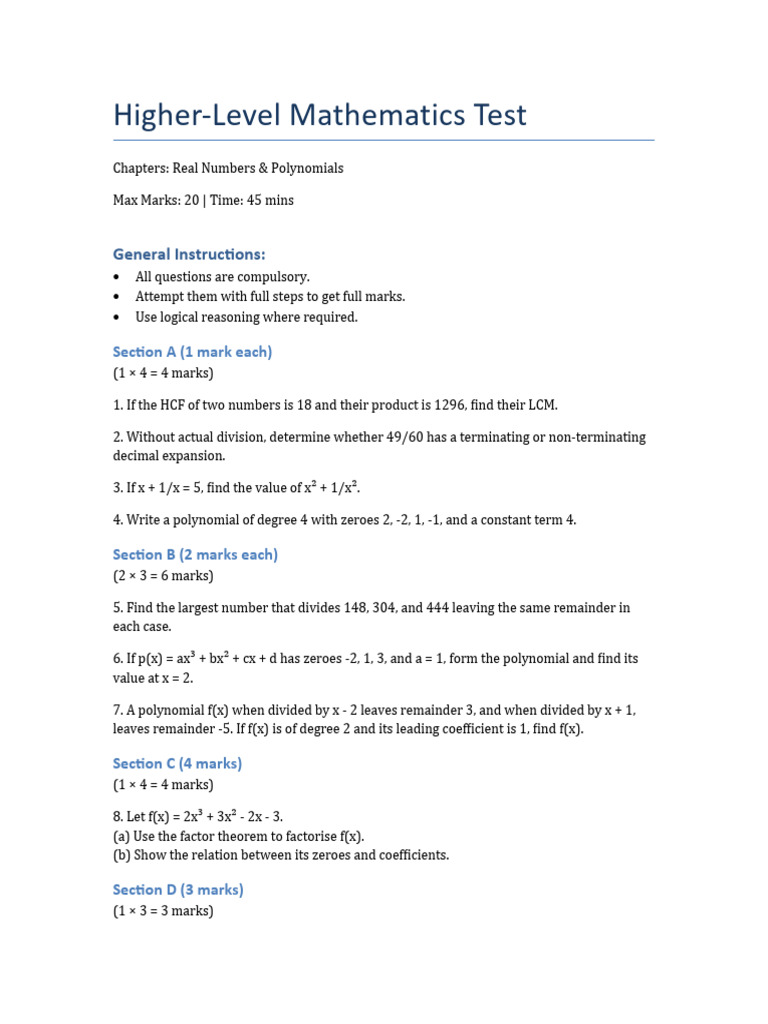 Higher-Level Mathematics Test

Chapters: Real Numbers & Polynomials

Max Marks: 20 | Time: 45 mins

General Instructions:

• All questions are compulsory.
• Attempt them with full steps to get full marks.
• Use logical reasoning where required.

Section A (1 mark each)
(1 × 4 = 4 marks)

1. If the HCF of two numbers is 18 and their product is 1296, find their LCM.

2. Without actual division, determine whether 49/60 has a terminating or non-terminating decimal expansion.

3. If x + 1/x = 5, find the value of $x^2 + 1/x^2$.

4. Write a polynomial of degree 4 with zeroes 2, -2, 1, -1, and a constant term 4.

Section B (2 marks each)
(2 × 3 = 6 marks)

5. Find the largest number that divides 148, 304, and 444 leaving the same remainder in each case.

6. If $p(x) = ax^3 + bx^2 + cx + d$ has zeroes -2, 1, 3, and a = 1, form the polynomial and find its value at x = 2.

7. A polynomial f(x) when divided by x - 2 leaves remainder 3, and when divided by x + 1, leaves remainder -5. If f(x) is of degree 2 and its leading coefficient is 1, find f(x).

Section C (4 marks)
(1 × 4 = 4 marks)

8. Let $f(x) = 2x^3 + 3x^2 - 2x - 3$.
(a) Use the factor theorem to factorise f(x).
(b) Show the relation between its zeroes and coefficients.

Section D (3 marks)
(1 × 3 = 3 marks)